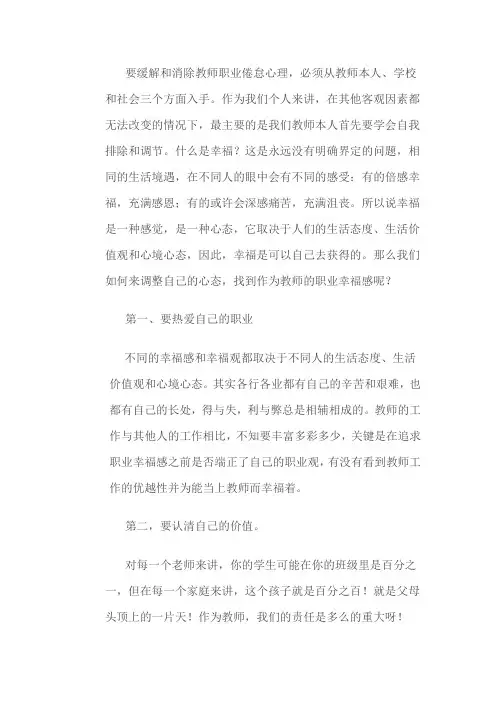 要缓解和消除教师职业倦怠心理，必须从教师本人、学校和社会三个方面入手。作为我们个人来讲，在其他客观因素都无法改变的情况下，最主要的是我们教师本人首先要学会自我排除和调节。什么是幸福？这是永远没有明确界定的问题，相同的生活境遇，在不同人的眼中会有不同的感受：有的倍感幸福，充满感恩；有的或许会深感痛苦，充满沮丧。所以说幸福是一种感觉，是一种心态，它取决于人们的生活态度、生活价值观和心境心态，因此，幸福是可以自己去获得的。那么我们如何来调整自己的心态，找到作为教师的职业幸福感呢？

第一、要热爱自己的职业

不同的幸福感和幸福观都取决于不同人的生活态度、生活价值观和心境心态。其实各行各业都有自己的辛苦和艰难，也都有自己的长处，得与失，利与弊总是相辅相成的。教师的工作与其他人的工作相比，不知要丰富多彩多少，关键是在追求职业幸福感之前是否端正了自己的职业观，有没有看到教师工作的优越性并为能当上教师而幸福着。

第二，要认清自己的价值。

对每一个老师来讲，你的学生可能在你的班级里是百分之一，但在每一个家庭来讲，这个孩子就是百分之百！就是父母头顶上的一片天！作为教师，我们的责任是多么的重大呀！